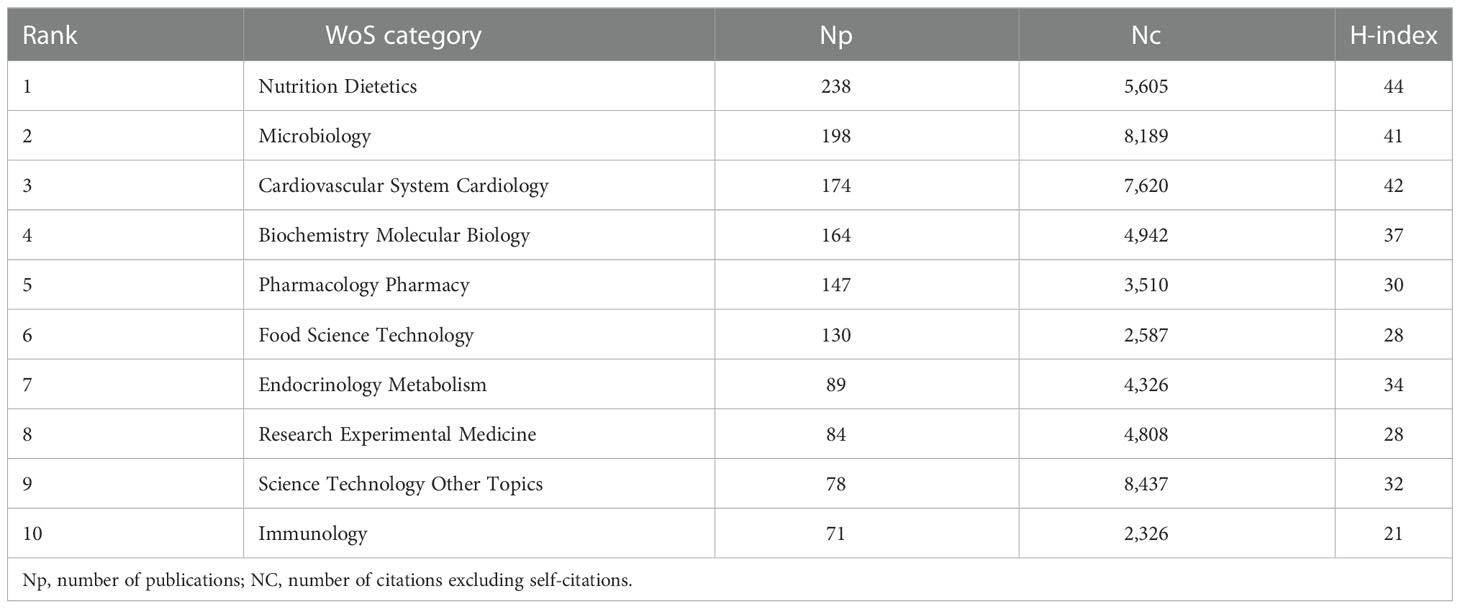 | Rank | WoS category | Np | Nc | H-index |
|---|---|---|---|---|
| 1 | Nutrition Dietetics | 238 | 5,605 | 44 |
| 2 | Microbiology | 198 | 8,189 | 41 |
| 3 | Cardiovascular System Cardiology | 174 | 7,620 | 42 |
| 4 | Biochemistry Molecular Biology | 164 | 4,942 | 37 |
| 5 | Pharmacology Pharmacy | 147 | 3,510 | 30 |
| 6 | Food Science Technology | 130 | 2,587 | 28 |
| 7 | Endocrinology Metabolism | 89 | 4,326 | 34 |
| 8 | Research Experimental Medicine | 84 | 4,808 | 28 |
| 9 | Science Technology Other Topics | 78 | 8,437 | 32 |
| 10 | Immunology | 71 | 2,326 | 21 |

Np, number of publications; NC, number of citations excluding self-citations.